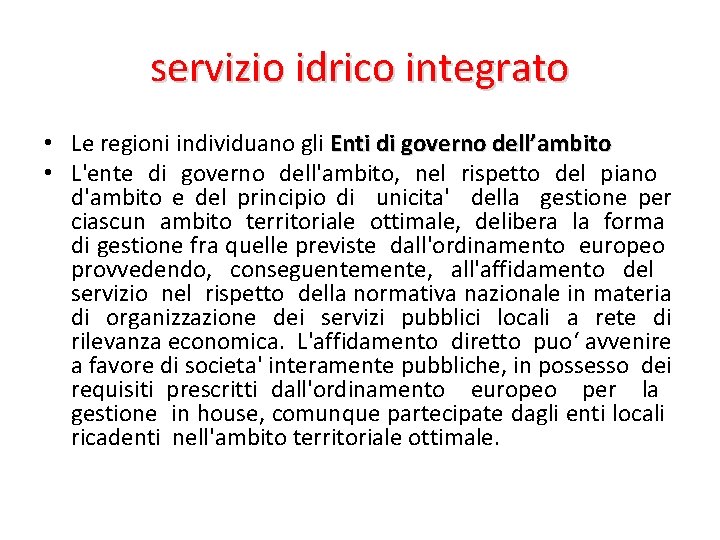 servizio idrico integrato

• Le regioni individuano gli Enti di governo dell'ambito
• L'ente di governo dell'ambito, nel rispetto del piano d'ambito e del principio di unicita' della gestione per ciascun ambito territoriale ottimale, delibera la forma di gestione fra quelle previste dall'ordinamento europeo provvedendo, conseguentemente, all'affidamento del servizio nel rispetto della normativa nazionale in materia di organizzazione dei servizi pubblici locali a rete di rilevanza economica. L'affidamento diretto puo' avvenire a favore di societa' interamente pubbliche, in possesso dei requisiti prescritti dall'ordinamento europeo per la gestione in house, comunque partecipate dagli enti locali ricadenti nell'ambito territoriale ottimale.